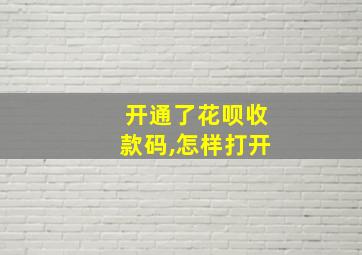 开通了花呗收款码,怎样打开